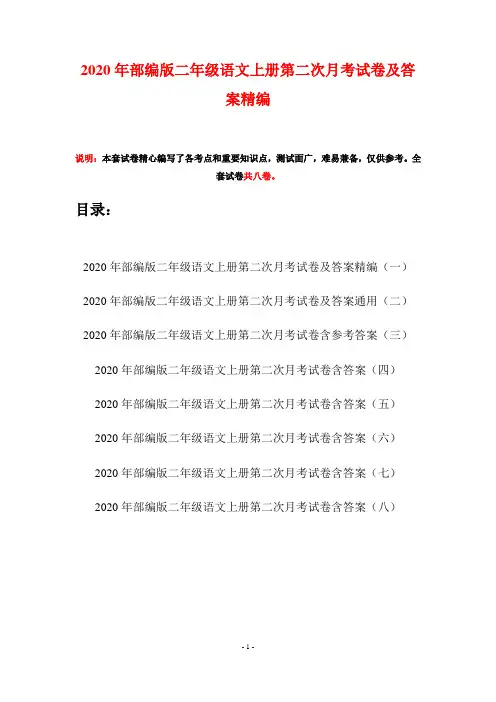 2020年部编版二年级语文上册第二次月考试卷及答案精编

说明：本套试卷精心编写了各考点和重要知识点，测试面广，难易兼备，仅供参考。全套试卷共八卷。

目录：

2020年部编版二年级语文上册第二次月考试卷及答案精编（一）

2020年部编版二年级语文上册第二次月考试卷及答案通用（二）

2020年部编版二年级语文上册第二次月考试卷含参考答案（三）

2020年部编版二年级语文上册第二次月考试卷含答案（四）

2020年部编版二年级语文上册第二次月考试卷含答案（五）

2020年部编版二年级语文上册第二次月考试卷含答案（六）

2020年部编版二年级语文上册第二次月考试卷含答案（七）

2020年部编版二年级语文上册第二次月考试卷含答案（八）

- 1 -